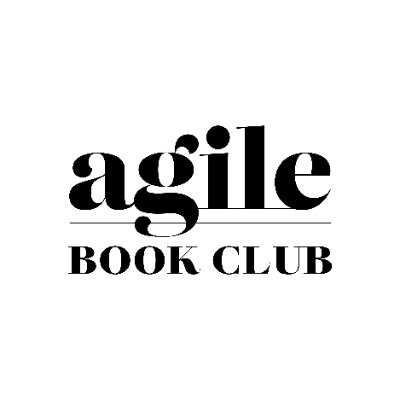 agile
BOOK CLUB